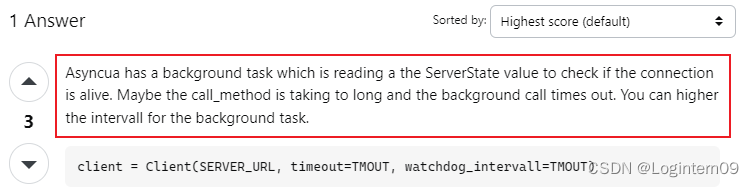 1 Answer

Sorted by: Highest score (default)

3

Asyncua has a background task which is reading a the ServerState value to check if the connection is alive. Maybe the call_method is taking to long and the background call times out. You can higher the intervall for the background task.

client = Client(SERVER_URL, timeout=TMOUT, watchdog_intervall=TMOUT)

CSDN @Logintern09